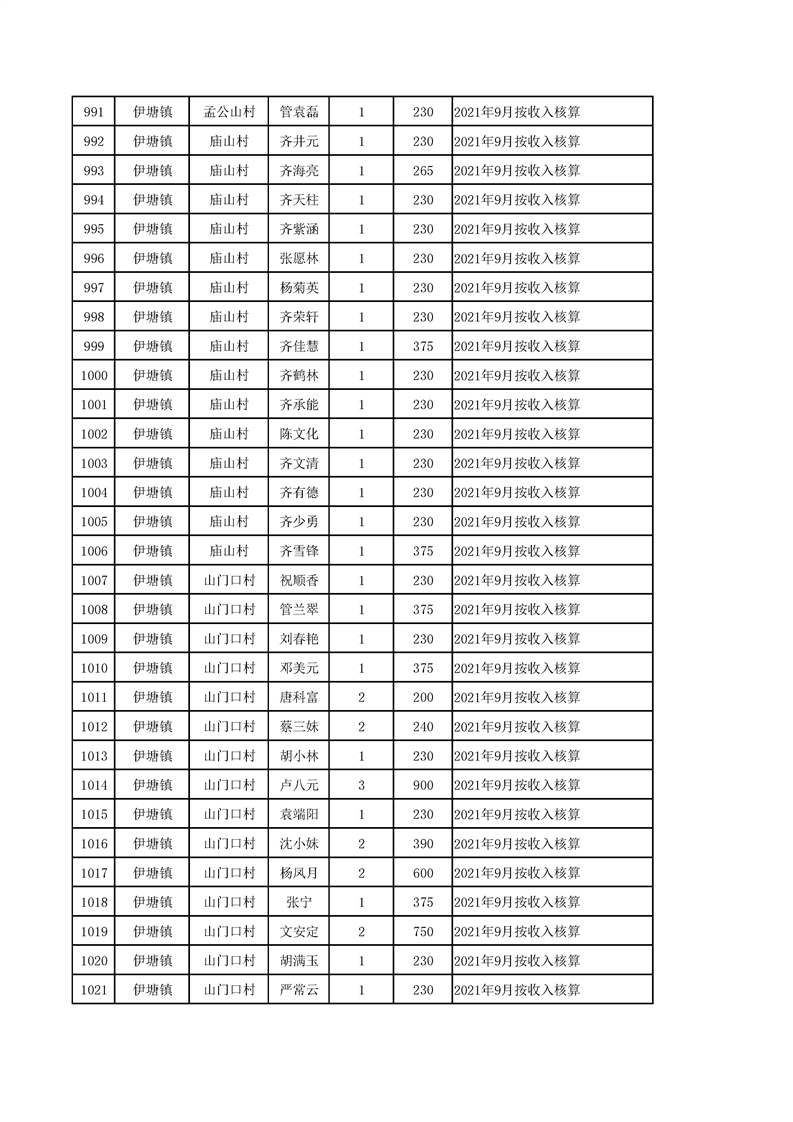 | 991 | 伊塘镇 | 孟公山村 | 管袁磊 | 1 | 230 | 2021年9月按收入核算 |
|---|---|---|---|---|---|---|
| 992 | 伊塘镇 | 庙山村 | 齐井元 | 1 | 230 | 2021年9月按收入核算 |
| 993 | 伊塘镇 | 庙山村 | 齐海亮 | 1 | 265 | 2021年9月按收入核算 |
| 994 | 伊塘镇 | 庙山村 | 齐天柱 | 1 | 230 | 2021年9月按收入核算 |
| 995 | 伊塘镇 | 庙山村 | 齐紫涵 | 1 | 230 | 2021年9月按收入核算 |
| 996 | 伊塘镇 | 庙山村 | 张愿林 | 1 | 230 | 2021年9月按收入核算 |
| 997 | 伊塘镇 | 庙山村 | 杨菊英 | 1 | 230 | 2021年9月按收入核算 |
| 998 | 伊塘镇 | 庙山村 | 齐荣轩 | 1 | 230 | 2021年9月按收入核算 |
| 999 | 伊塘镇 | 庙山村 | 齐佳慧 | 1 | 375 | 2021年9月按收入核算 |
| 1000 | 伊塘镇 | 庙山村 | 齐鹤林 | 1 | 230 | 2021年9月按收入核算 |
| 1001 | 伊塘镇 | 庙山村 | 齐承能 | 1 | 230 | 2021年9月按收入核算 |
| 1002 | 伊塘镇 | 庙山村 | 陈文化 | 1 | 230 | 2021年9月按收入核算 |
| 1003 | 伊塘镇 | 庙山村 | 齐文清 | 1 | 230 | 2021年9月按收入核算 |
| 1004 | 伊塘镇 | 庙山村 | 齐有德 | 1 | 230 | 2021年9月按收入核算 |
| 1005 | 伊塘镇 | 庙山村 | 齐少勇 | 1 | 230 | 2021年9月按收入核算 |
| 1006 | 伊塘镇 | 庙山村 | 齐雪锋 | 1 | 375 | 2021年9月按收入核算 |
| 1007 | 伊塘镇 | 山门口村 | 祝顺香 | 1 | 230 | 2021年9月按收入核算 |
| 1008 | 伊塘镇 | 山门口村 | 管兰翠 | 1 | 375 | 2021年9月按收入核算 |
| 1009 | 伊塘镇 | 山门口村 | 刘春艳 | 1 | 230 | 2021年9月按收入核算 |
| 1010 | 伊塘镇 | 山门口村 | 邓美元 | 1 | 375 | 2021年9月按收入核算 |
| 1011 | 伊塘镇 | 山门口村 | 唐科富 | 2 | 200 | 2021年9月按收入核算 |
| 1012 | 伊塘镇 | 山门口村 | 蔡三妹 | 2 | 240 | 2021年9月按收入核算 |
| 1013 | 伊塘镇 | 山门口村 | 胡小林 | 1 | 230 | 2021年9月按收入核算 |
| 1014 | 伊塘镇 | 山门口村 | 卢八元 | 3 | 900 | 2021年9月按收入核算 |
| 1015 | 伊塘镇 | 山门口村 | 袁端阳 | 1 | 230 | 2021年9月按收入核算 |
| 1016 | 伊塘镇 | 山门口村 | 沈小妹 | 2 | 390 | 2021年9月按收入核算 |
| 1017 | 伊塘镇 | 山门口村 | 杨凤月 | 2 | 600 | 2021年9月按收入核算 |
| 1018 | 伊塘镇 | 山门口村 | 张宁 | 1 | 375 | 2021年9月按收入核算 |
| 1019 | 伊塘镇 | 山门口村 | 文安定 | 2 | 750 | 2021年9月按收入核算 |
| 1020 | 伊塘镇 | 山门口村 | 胡满玉 | 1 | 230 | 2021年9月按收入核算 |
| 1021 | 伊塘镇 | 山门口村 | 严常云 | 1 | 230 | 2021年9月按收入核算 |